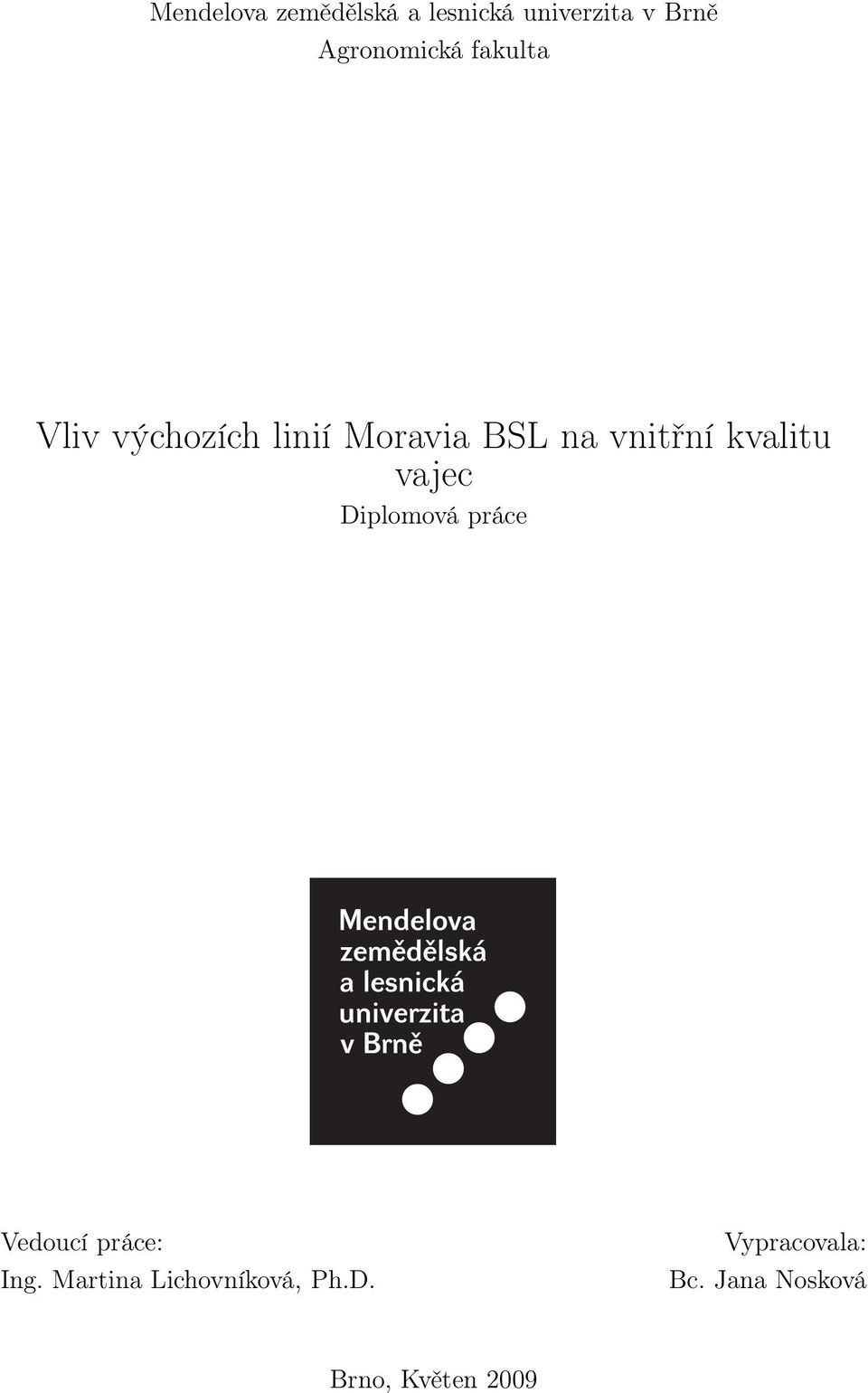 Mendelova zemědělská a lesnická univerzita v Brně
Agronomická fakulta

Vliv výchozích linií Moravia BSL na vnitřní kvalitu vajec

Diplomová práce

Mendelova
zemědělská
a lesnická
univerzita
v Brně

Vedoucí práce:
Ing. Martina Lichovníková, Ph.D.

Vypracovala:
Bc. Jana Nosková

Brno, Květen 2009